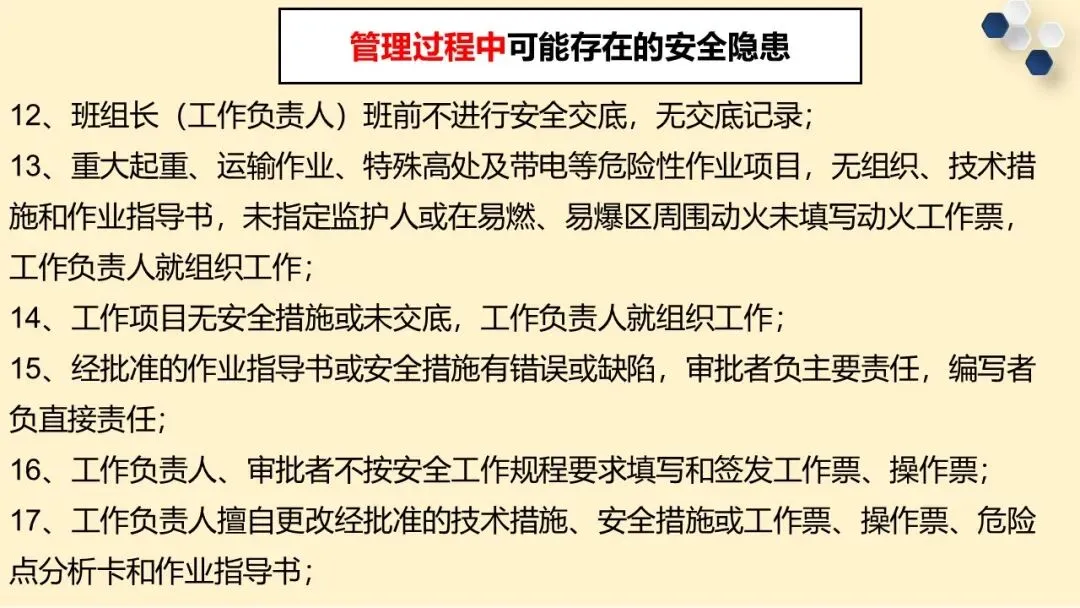 管理过程中可能存在的安全隐患

12、班组长（工作负责人）班前不进行安全交底，无交底记录；

13、重大起重、运输作业、特殊高处及带电等危险性作业项目，无组织、技术措施和作业指导书，未指定监护人或在易燃、易爆区周围动火未填写动火工作票，工作负责人就组织工作；

14、工作项目无安全措施或未交底，工作负责人就组织工作；

15、经批准的作业指导书或安全措施有错误或缺陷，审批者负主要责任，编写者负直接责任；

16、工作负责人、审批者不按安全工作规程要求填写和签发工作票、操作票；

17、工作负责人擅自更改经批准的技术措施、安全措施或工作票、操作票、危险点分析卡和作业指导书；